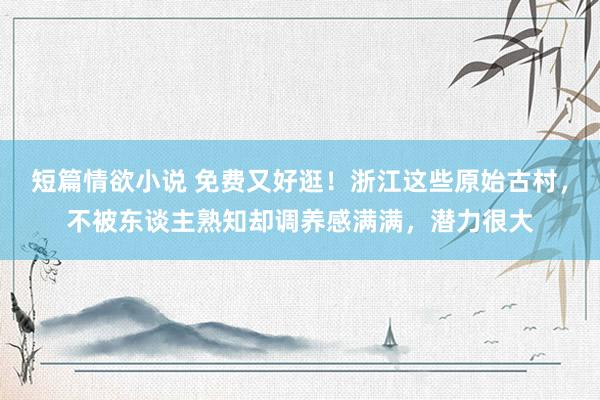 短篇情欲小说 免费又好逛！浙江这些原始古村，不被东谈主熟知却调养感满满，潜力很大